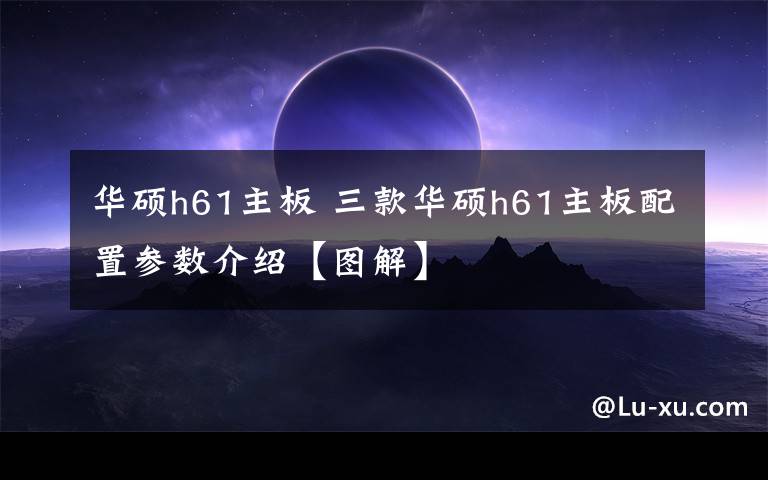 华硕h61主板 三款华硕h61主板配置参数介绍【图解】

@Lu-xu.com